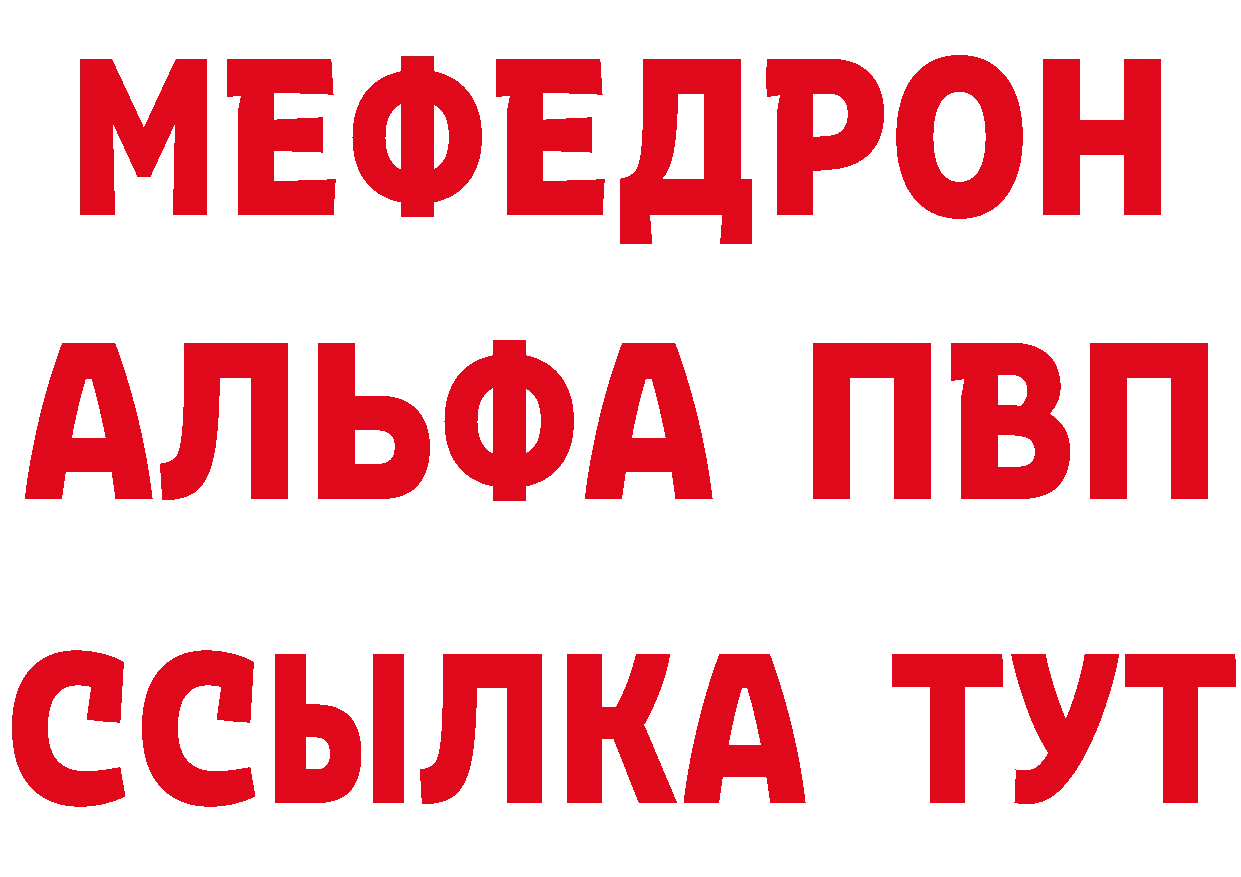 МЕФЕДРОН
АЛЬФА ПВП
ССЫЛКА ТУТ